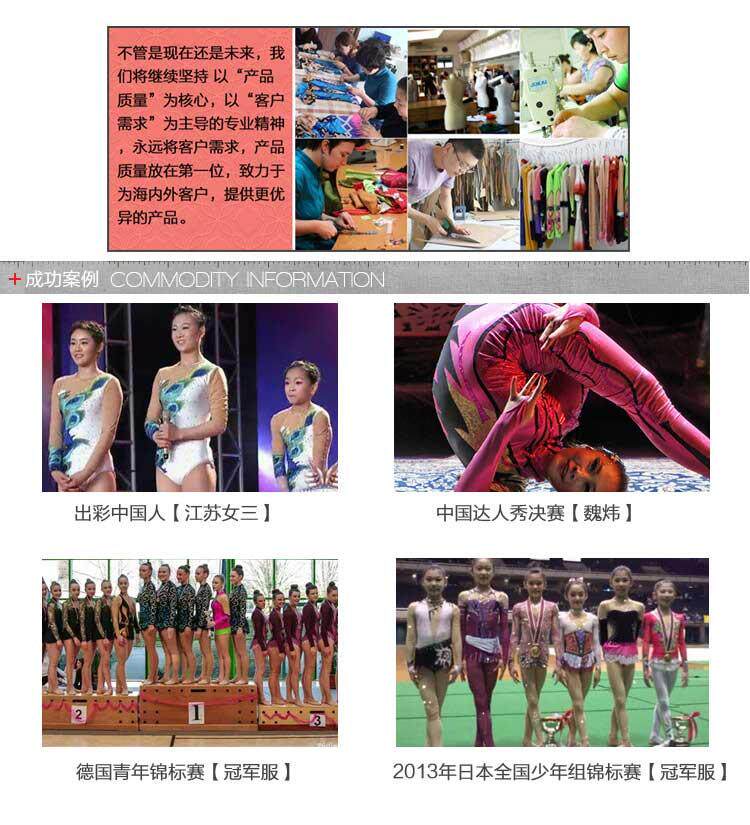 不管是现在还是未来，我们将继续坚持 以“产品质量”为核心，以“客户需求”为主导的专业精神，永远将客户需求，产品质量放在第一位，致力于为海内外客户，提供更优异的产品。

JUKI

+成功案例 COMMODITY INFORMATION

出彩中国人【江苏女三】

中国达人秀决赛【魏炜】

2 1 3

德国青年锦标赛【冠军服】

2013年日本全国少年组锦标赛【冠军服】